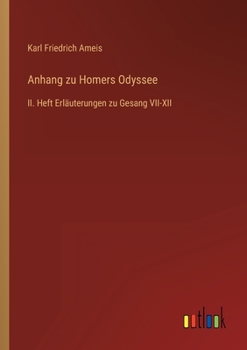 Karl Friedrich Ameis

Anhang zu Homers Odyssee

II. Heft Erläuterungen zu Gesang VII-XII

outlook